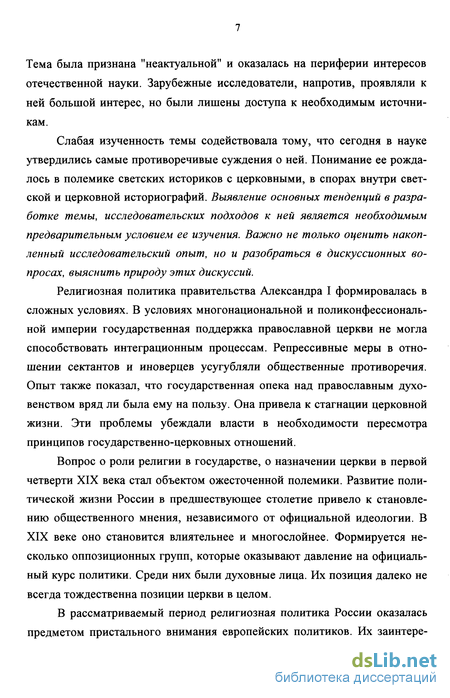 7

Тема была признана "неактуальной" и оказалась на периферии интересов отечественной науки. Зарубежные исследователи, напротив, проявляли к ней большой интерес, но были лишены доступа к необходимым источникам.

Слабая изученность темы содействовала тому, что сегодня в науке утвердились самые противоречивые суждения о ней. Понимание ее рождалось в полемике светских историков с церковными, в спорах внутри светской и церковной историографий. Выявление основных тенденций в разработке темы, исследовательских подходов к ней является необходимым предварительным условием ее изучения. Важно не только оценить накопленный исследовательский опыт, но и разобраться в дискуссионных вопросах, выяснить природу этих дискуссий.

Религиозная политика правительства Александра I формировалась в сложных условиях. В условиях многонациональной и поликонфессиональной империи государственная поддержка православной церкви не могла способствовать интеграционным процессам. Репрессивные меры в отношении сектантов и иноверцев усугубляли общественные противоречия. Опыт также показал, что государственная опека над православным духовенством вряд ли была ему на пользу. Она привела к стагнации церковной жизни. Эти проблемы убеждали власти в необходимости пересмотра принципов государственно-церковных отношений.

Вопрос о роли религии в государстве, о назначении церкви в первой четверти XIX века стал объектом ожесточенной полемики. Развитие политической жизни России в предшествующее столетие привело к становлению общественного мнения, независимого от официальной идеологии. В XIX веке оно становится влиятельнее и многослойнее. Формируется несколько оппозиционных групп, которые оказывают давление на официальный курс политики. Среди них были духовные лица. Их позиция далеко не всегда тождественна позиции церкви в целом.

В рассматриваемый период религиозная политика России оказалась предметом пристального внимания европейских политиков. Их заинтере-

dsLib.net
библиотека диссертаций